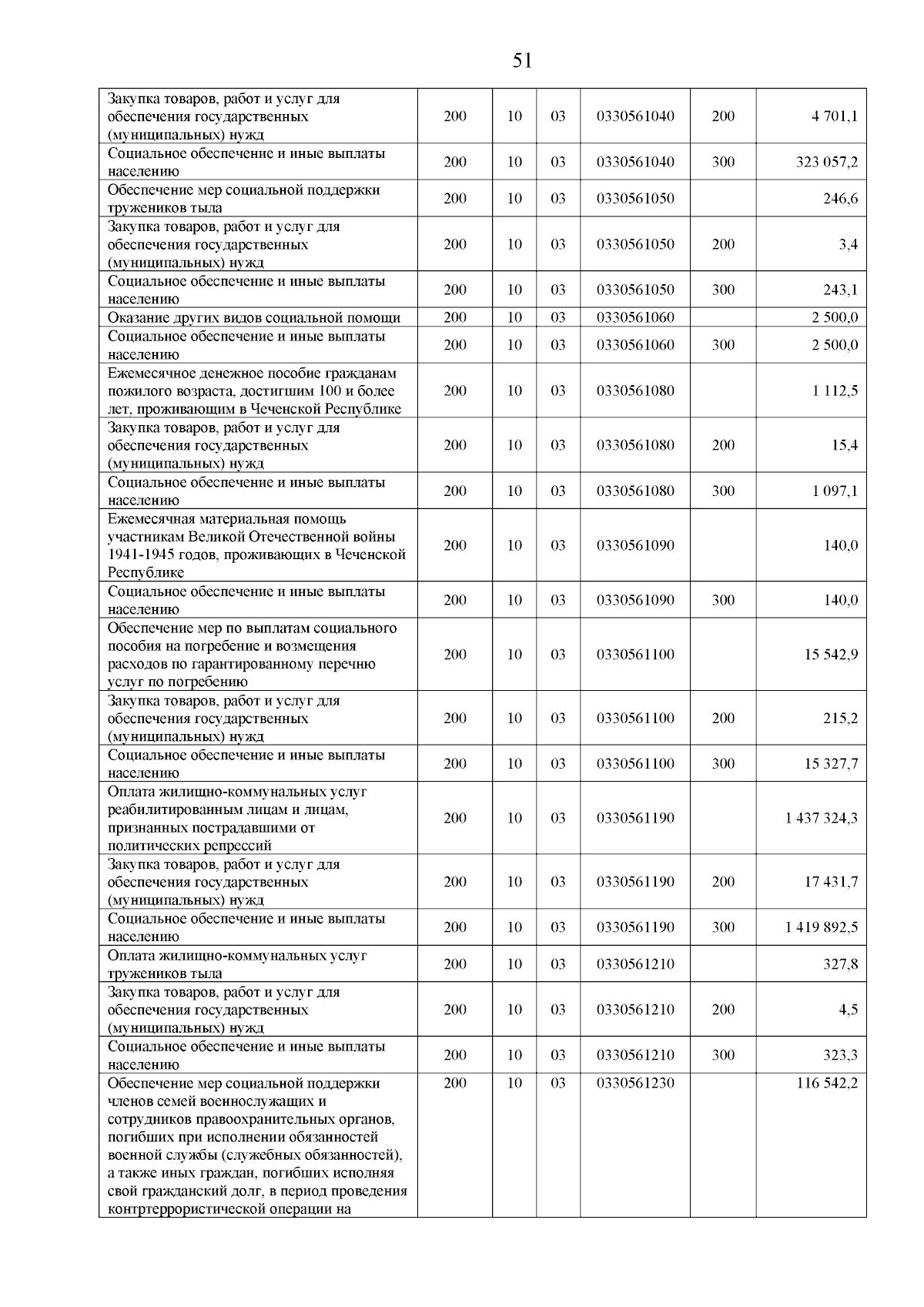 51

| | | | | | | |
|---|---|---|---|---|---|---|
| Закупка товаров, работ и услуг для обеспечения государственных (муниципальных) нужд | 200 | 10 | 03 | 0330561040 | 200 | 4 701,1 |
| Социальное обеспечение и иные выплаты населению | 200 | 10 | 03 | 0330561040 | 300 | 323 057,2 |
| Обеспечение мер социальной поддержки тружеников тыла | 200 | 10 | 03 | 0330561050 | | 246,6 |
| Закупка товаров, работ и услуг для обеспечения государственных (муниципальных) нужд | 200 | 10 | 03 | 0330561050 | 200 | 3,4 |
| Социальное обеспечение и иные выплаты населению | 200 | 10 | 03 | 0330561050 | 300 | 243,1 |
| Оказание других видов социальной помощи | 200 | 10 | 03 | 0330561060 | | 2 500,0 |
| Социальное обеспечение и иные выплаты населению | 200 | 10 | 03 | 0330561060 | 300 | 2 500,0 |
| Ежемесячное денежное пособие гражданам пожилого возраста, достигшим 100 и более лет, проживающим в Чеченской Республике | 200 | 10 | 03 | 0330561080 | | 1 112,5 |
| Закупка товаров, работ и услуг для обеспечения государственных (муниципальных) нужд | 200 | 10 | 03 | 0330561080 | 200 | 15,4 |
| Социальное обеспечение и иные выплаты населению | 200 | 10 | 03 | 0330561080 | 300 | 1 097,1 |
| Ежемесячная материальная помощь участникам Великой Отечественной войны 1941-1945 годов, проживающих в Чеченской Республике | 200 | 10 | 03 | 0330561090 | | 140,0 |
| Социальное обеспечение и иные выплаты населению | 200 | 10 | 03 | 0330561090 | 300 | 140,0 |
| Обеспечение мер по выплатам социального пособия на погребение и возмещения расходов по гарантированному перечню услуг по погребению | 200 | 10 | 03 | 0330561100 | | 15 542,9 |
| Закупка товаров, работ и услуг для обеспечения государственных (муниципальных) нужд | 200 | 10 | 03 | 0330561100 | 200 | 215,2 |
| Социальное обеспечение и иные выплаты населению | 200 | 10 | 03 | 0330561100 | 300 | 15 327,7 |
| Оплата жилищно-коммунальных услуг реабилитированным лицам и лицам, признанных пострадавшими от политических репрессий | 200 | 10 | 03 | 0330561190 | | 1 437 324,3 |
| Закупка товаров, работ и услуг для обеспечения государственных (муниципальных) нужд | 200 | 10 | 03 | 0330561190 | 200 | 17 431,7 |
| Социальное обеспечение и иные выплаты населению | 200 | 10 | 03 | 0330561190 | 300 | 1 419 892,5 |
| Оплата жилищно-коммунальных услуг тружеников тыла | 200 | 10 | 03 | 0330561210 | | 327,8 |
| Закупка товаров, работ и услуг для обеспечения государственных (муниципальных) нужд | 200 | 10 | 03 | 0330561210 | 200 | 4,5 |
| Социальное обеспечение и иные выплаты населению | 200 | 10 | 03 | 0330561210 | 300 | 323,3 |
| Обеспечение мер социальной поддержки членов семей военнослужащих и сотрудников правоохранительных органов, погибших при исполнении обязанностей военной службы (служебных обязанностей), а также иных граждан, погибших исполняя свой гражданский долг, в период проведения контртеррористической операции на | 200 | 10 | 03 | 0330561230 | | 116 542,2 |